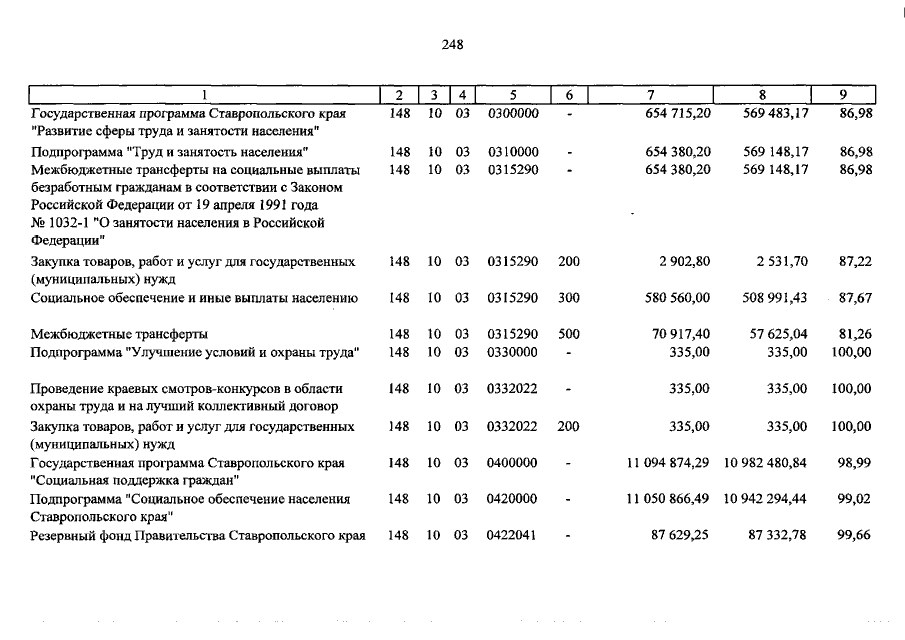 248

| 1 | 2 | 3 | 4 | 5 | 6 | 7 | 8 | 9 |
|---|---|---|---|---|---|---|---|---|
| Государственная программа Ставропольского края "Развитие сферы труда и занятости населения" | 148 | 10 | 03 | 0300000 | - | 654 715,20 | 569 483,17 | 86,98 |
| Подпрограмма "Труд и занятость населения" | 148 | 10 | 03 | 0310000 | - | 654 380,20 | 569 148,17 | 86,98 |
| Межбюджетные трансферты на социальные выплаты безработным гражданам в соответствии с Законом Российской Федерации от 19 апреля 1991 года № 1032-1 "О занятости населения в Российской Федерации" | 148 | 10 | 03 | 0315290 | - | 654 380,20 | 569 148,17 | 86,98 |
| Закупка товаров, работ и услуг для государственных (муниципальных) нужд | 148 | 10 | 03 | 0315290 | 200 | 2 902,80 | 2 531,70 | 87,22 |
| Социальное обеспечение и иные выплаты населению | 148 | 10 | 03 | 0315290 | 300 | 580 560,00 | 508 991,43 | 87,67 |
| Межбюджетные трансферты | 148 | 10 | 03 | 0315290 | 500 | 70 917,40 | 57 625,04 | 81,26 |
| Подпрограмма "Улучшение условий и охраны труда" | 148 | 10 | 03 | 0330000 | - | 335,00 | 335,00 | 100,00 |
| Проведение краевых смотров-конкурсов в области охраны труда и на лучший коллективный договор | 148 | 10 | 03 | 0332022 | - | 335,00 | 335,00 | 100,00 |
| Закупка товаров, работ и услуг для государственных (муниципальных) нужд | 148 | 10 | 03 | 0332022 | 200 | 335,00 | 335,00 | 100,00 |
| Государственная программа Ставропольского края "Социальная поддержка граждан" | 148 | 10 | 03 | 0400000 | - | 11 094 874,29 | 10 982 480,84 | 98,99 |
| Подпрограмма "Социальное обеспечение населения Ставропольского края" | 148 | 10 | 03 | 0420000 | - | 11 050 866,49 | 10 942 294,44 | 99,02 |
| Резервный фонд Правительства Ставропольского края | 148 | 10 | 03 | 0422041 | - | 87 629,25 | 87 332,78 | 99,66 |